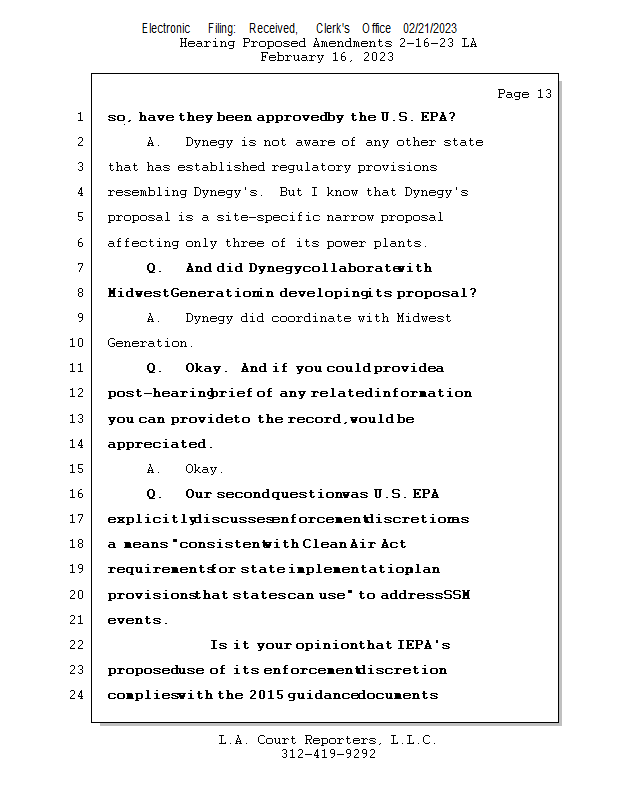 Electronic Filing: Received, Clerk's Office 02/21/2023
Hearing Proposed Amendments 2-16-23 LA
February 16, 2023

Page 13

1 so, have they been approved by the U.S. EPA?
2 A. Dynegy is not aware of any other state
3 that has established regulatory provisions
4 resembling Dynegy's. But I know that Dynegy's
5 proposal is a site-specific narrow proposal
6 affecting only three of its power plants.
7 Q. And did Dynegy collaborate with
8 Midwest Generation in developing its proposal?
9 A. Dynegy did coordinate with Midwest
10 Generation.
11 Q. Okay. And if you could provide a
12 post-hearing brief of any related information
13 you can provide to the record, would be
14 appreciated.
15 A. Okay.
16 Q. Our second question was U.S. EPA
17 explicitly discusses enforcement discretion as
18 a means "consistent with Clean Air Act
19 requirements for state implementation plan
20 provisions that states can use" to address SSM
21 events.
22 Is it your opinion that IEPA's
23 proposed use of its enforcement discretion
24 complies with the 2015 guidance documents

L.A. Court Reporters, L.L.C.
312-419-9292